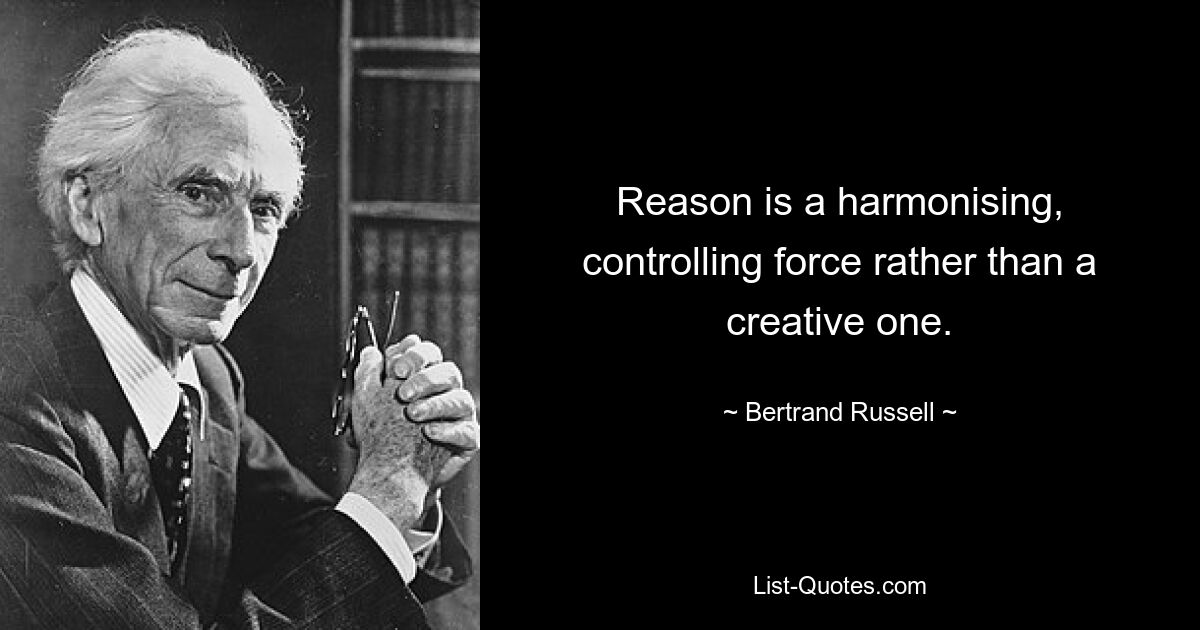 Reason is a harmonising, controlling force rather than a creative one.

~ Bertrand Russell ~

List-Quotes.com